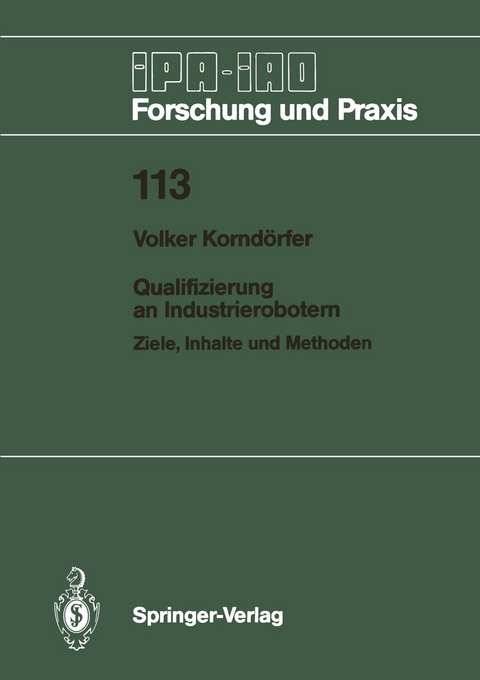 IPA-IAO
Forschung und Praxis

113

Volker Korndörfer

Qualifizierung an Industrierobotern

Ziele, Inhalte und Methoden

Springer-Verlag